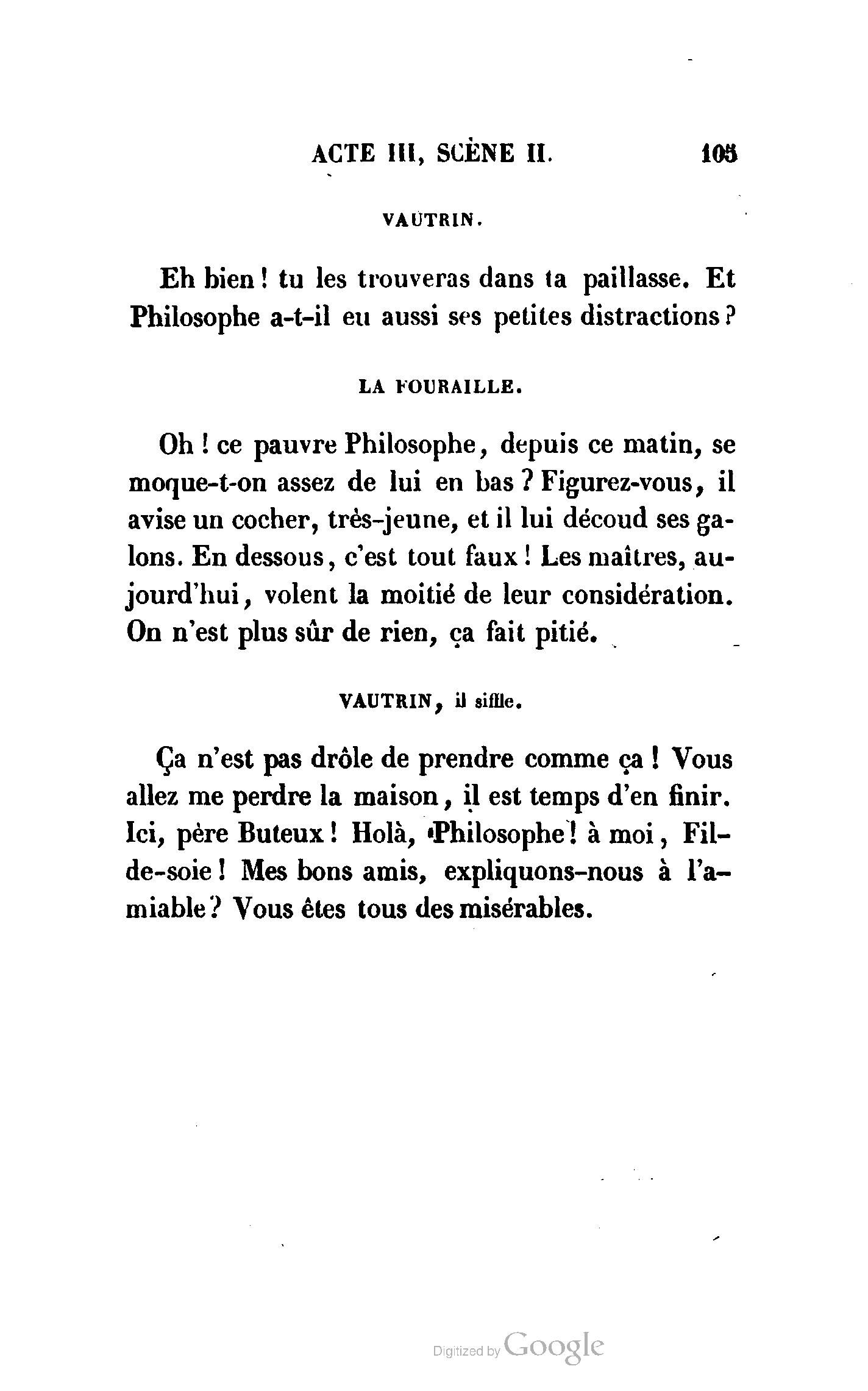 ACTE III, SCÈNE II. 105

VAUTRIN.

Eh bien ! tu les trouveras dans ta paillasse. Et Philosophe a-t-il eu aussi ses petites distractions ?

LA FOURAILLE.

Oh ! ce pauvre Philosophe, depuis ce matin, se moque-t-on assez de lui en bas ? Figurez-vous, il avise un cocher, très-jeune, et il lui découd ses galons. En dessous, c'est tout faux ! Les maîtres, aujourd'hui, volent la moitié de leur considération. On n'est plus sûr de rien, ça fait pitié.

VAUTRIN, il siffle.

Ça n'est pas drôle de prendre comme ça ! Vous allez me perdre la maison, il est temps d'en finir. Ici, père Buteux ! Holà, Philosophe ! à moi, Fil-de-soie ! Mes bons amis, expliquons-nous à l'amiable ? Vous êtes tous des misérables.

Digitized by Google